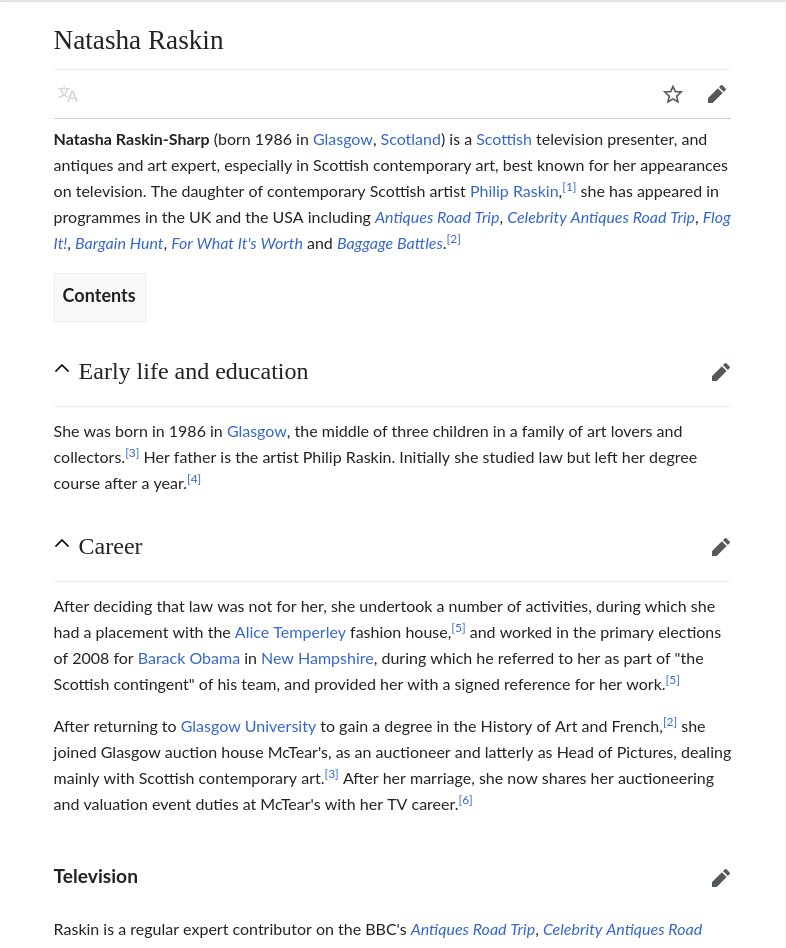 Natasha Raskin

Natasha Raskin-Sharp (born 1986 in Glasgow, Scotland) is a Scottish television presenter, and antiques and art expert, especially in Scottish contemporary art, best known for her appearances on television. The daughter of contemporary Scottish artist Philip Raskin,[1] she has appeared in programmes in the UK and the USA including Antiques Road Trip, Celebrity Antiques Road Trip, Flog It!, Bargain Hunt, For What It's Worth and Baggage Battles.[2]

Contents

Early life and education

She was born in 1986 in Glasgow, the middle of three children in a family of art lovers and collectors.[3] Her father is the artist Philip Raskin. Initially she studied law but left her degree course after a year.[4]

Career

After deciding that law was not for her, she undertook a number of activities, during which she had a placement with the Alice Temperley fashion house,[5] and worked in the primary elections of 2008 for Barack Obama in New Hampshire, during which he referred to her as part of "the Scottish contingent" of his team, and provided her with a signed reference for her work.[5]

After returning to Glasgow University to gain a degree in the History of Art and French,[2] she joined Glasgow auction house McTear's, as an auctioneer and latterly as Head of Pictures, dealing mainly with Scottish contemporary art.[3] After her marriage, she now shares her auctioneering and valuation event duties at McTear's with her TV career.[6]

Television

Raskin is a regular expert contributor on the BBC's Antiques Road Trip, Celebrity Antiques Road